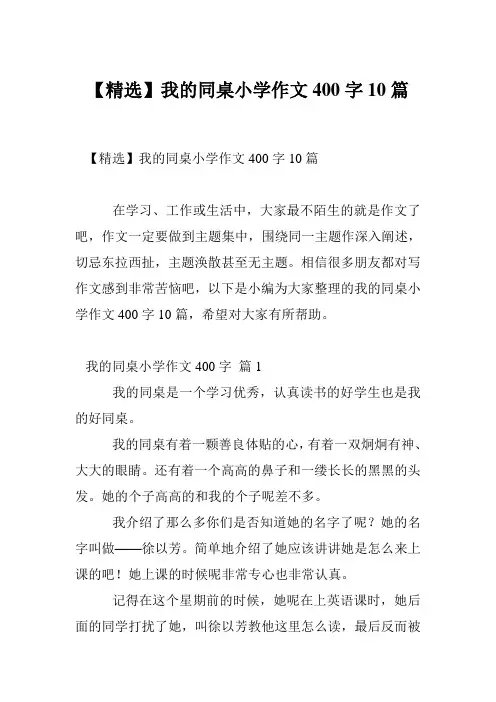 【精选】我的同桌小学作文 400 字 10 篇

【精选】我的同桌小学作文 400 字 10 篇

在学习、工作或生活中，大家最不陌生的就是作文了吧，作文一定要做到主题集中，围绕同一主题作深入阐述，切忌东拉西扯，主题涣散甚至无主题。相信很多朋友都对写作文感到非常苦恼吧，以下是小编为大家整理的我的同桌小学作文 400 字 10 篇，希望对大家有所帮助。

我的同桌小学作文 400 字 篇 1

我的同桌是一个学习优秀，认真读书的好学生也是我的好同桌。

我的同桌有着一颗善良体贴的心，有着一双炯炯有神、大大的眼睛。还有着一个高高的鼻子和一缕长长的黑黑的头发。她的个子高高的和我的个子呢差不多。

我介绍了那么多你们是否知道她的名字了呢？她的名字叫做——徐以芳。简单地介绍了她应该讲讲她是怎么来上课的吧！她上课的时候呢非常专心也非常认真。

记得在这个星期前的时候，她呢在上英语课时，她后面的同学打扰了她，叫徐以芳教他这里怎么读，最后反而被